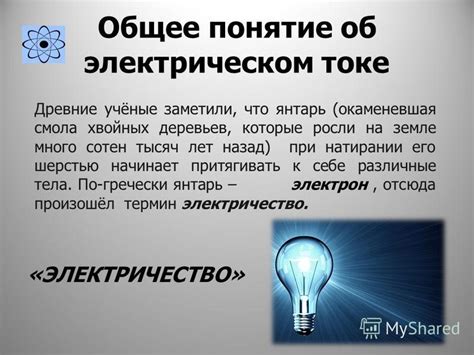 Общее понятие об электрическом токе

Древние учёные заметили, что янтарь (окаменевшая смола хвойных деревьев, которые росли на земле много сотен тысяч лет назад) при натирании его шерстью начинает притягивать к себе различные тела. По-гречески янтарь – электрон , отсюда произошёл термин электричество.

«ЭЛЕКТРИЧЕСТВО»

MyShared